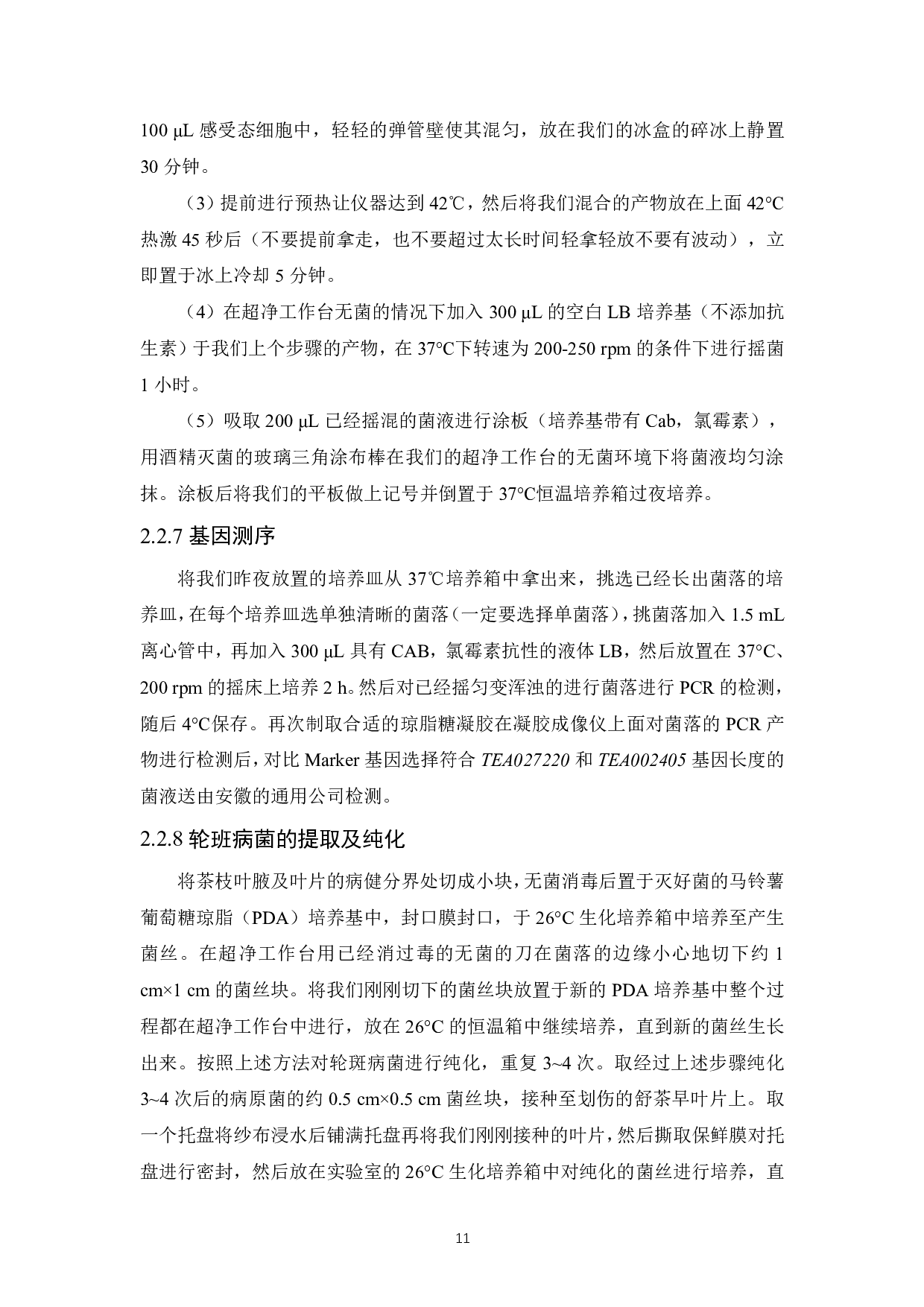 100 μL 感受态细胞中，轻轻的弹管壁使其混匀，放在我们的冰盒的碎冰上静置 30 分钟。

（3）提前进行预热让仪器达到 42℃，然后将我们混合的产物放在上面 42°C 热激 45 秒后（不要提前拿走，也不要超过太长时间轻拿轻放不要有波动），立即置于冰上冷却 5 分钟。

（4）在超净工作台无菌的情况下加入 300 μL 的空白 LB 培养基（不添加抗生素）于我们上个步骤的产物，在 37°C下转速为 200-250 rpm 的条件下进行摇菌 1 小时。

（5）吸取 200 μL 已经摇混的菌液进行涂板（培养基带有 Cab，氯霉素），用酒精灭菌的玻璃三角涂布棒在我们的超净工作台的无菌环境下将菌液均匀涂抹。涂板后将我们的平板做上记号并倒置于 37°C恒温培养箱过夜培养。

2.2.7 基因测序

将我们昨夜放置的培养皿从 37℃培养箱中拿出来，挑选已经长出菌落的培养皿，在每个培养皿选单独清晰的菌落（一定要选择单菌落），挑菌落加入 1.5 mL 离心管中，再加入 300 μL 具有 CAB，氯霉素抗性的液体 LB，然后放置在 37°C、200 rpm 的摇床上培养 2 h。然后对已经摇匀变浑浊的进行菌落进行 PCR 的检测，随后 4°C保存。再次制取合适的琼脂糖凝胶在凝胶成像仪上面对菌落的 PCR 产物进行检测后，对比 Marker 基因选择符合 TEA027220 和 TEA002405 基因长度的菌液送由安徽的通用公司检测。

2.2.8 轮班病菌的提取及纯化

将茶枝叶腋及叶片的病健分界处切成小块，无菌消毒后置于灭好菌的马铃薯葡萄糖琼脂（PDA）培养基中，封口膜封口，于 26°C 生化培养箱中培养至产生菌丝。在超净工作台用已经消过毒的无菌的刀在菌落的边缘小心地切下约 1 cm×1 cm 的菌丝块。将我们刚刚切下的菌丝块放置于新的 PDA 培养基中整个过程都在超净工作台中进行，放在 26°C 的恒温箱中继续培养，直到新的菌丝生长出来。按照上述方法对轮斑病菌进行纯化，重复 3~4 次。取经过上述步骤纯化 3~4 次后的病原菌的约 0.5 cm×0.5 cm 菌丝块，接种至划伤的舒茶早叶片上。取一个托盘将纱布浸水后铺满托盘再将我们刚刚接种的叶片，然后撕取保鲜膜对托盘进行密封，然后放在实验室的 26°C 生化培养箱中对纯化的菌丝进行培养，直

11